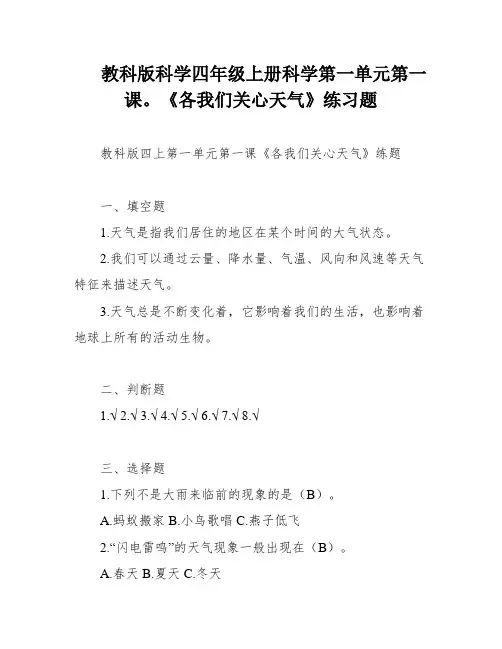 教科版科学四年级上册科学第一单元第一课。《各我们关心天气》练习题

教科版四上第一单元第一课《各我们关心天气》练题

一、填空题

1.天气是指我们居住的地区在某个时间的大气状态。

2.我们可以通过云量、降水量、气温、风向和风速等天气特征来描述天气。

3.天气总是不断变化着，它影响着我们的生活，也影响着地球上所有的活动生物。

二、判断题

1.√ 2.√ 3.√ 4.√ 5.√ 6.√ 7.√ 8.√

三、选择题

1.下列不是大雨来临前的现象的是（B）。

A.蚂蚁搬家 B.小鸟歌唱 C.燕子低飞

2.“闪电雷鸣”的天气现象一般出现在（B）。

A.春天 B.夏天 C.冬天